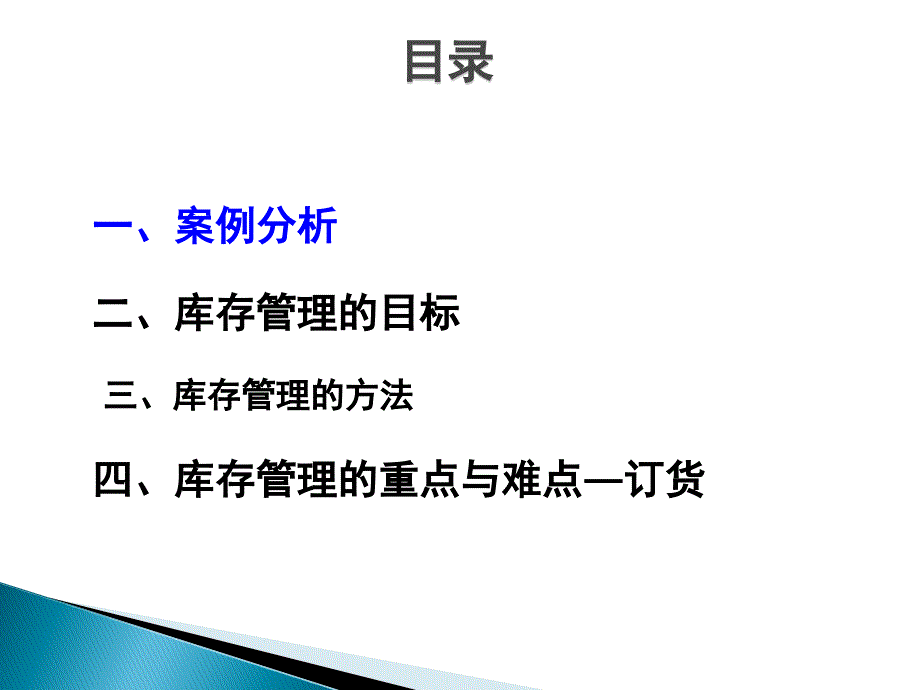 目录

一、案例分析

二、库存管理的目标

三、库存管理的方法

四、库存管理的重点与难点—订货